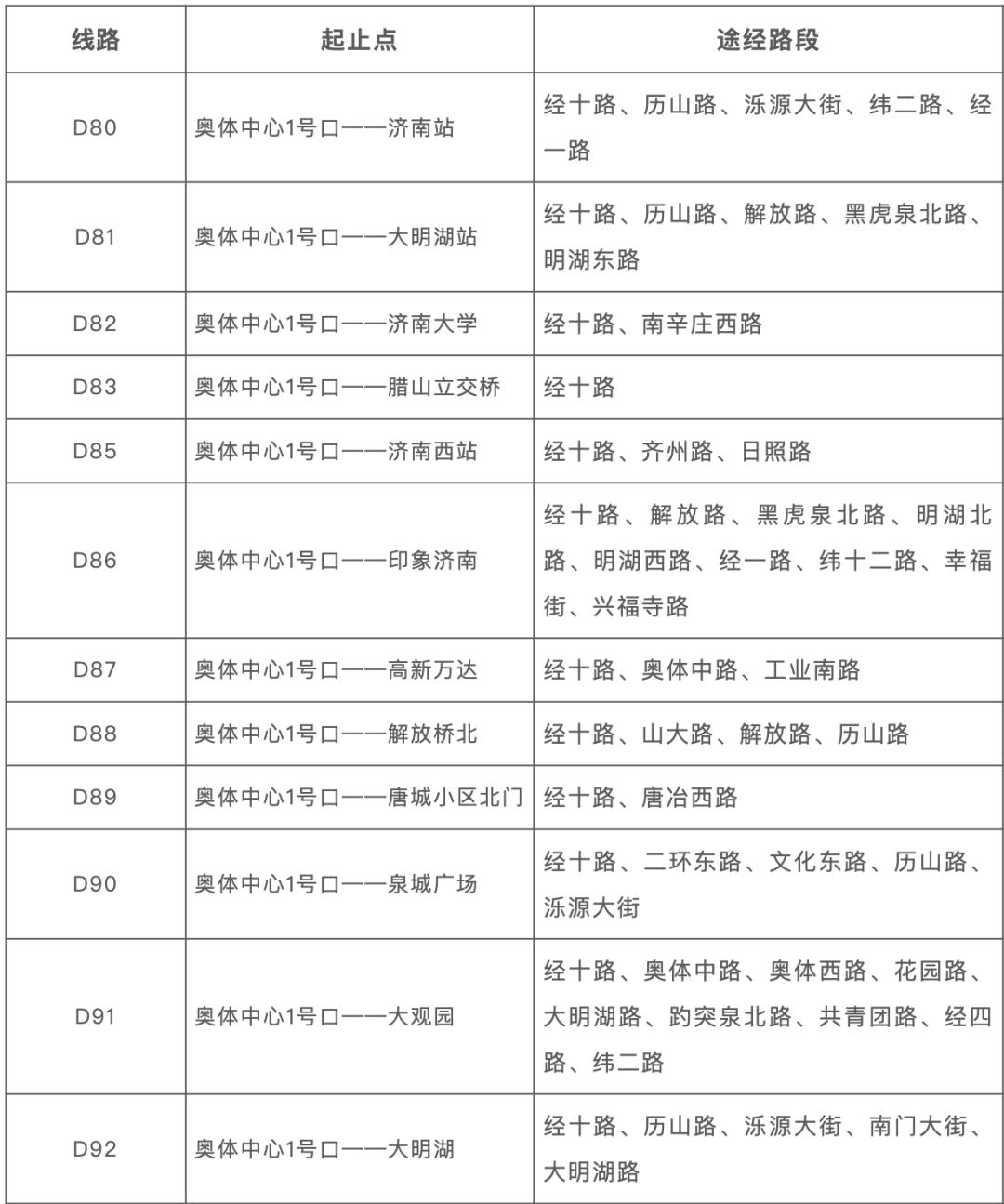 | 线路 | 起止点 | 途经路段 |
|---|---|---|
| D80 | 奥体中心1号口——济南站 | 经十路、历山路、泺源大街、纬二路、经一路 |
| D81 | 奥体中心1号口——大明湖站 | 经十路、历山路、解放路、黑虎泉北路、明湖东路 |
| D82 | 奥体中心1号口——济南大学 | 经十路、南辛庄西路 |
| D83 | 奥体中心1号口——腊山立交桥 | 经十路 |
| D85 | 奥体中心1号口——济南西站 | 经十路、齐州路、日照路 |
| D86 | 奥体中心1号口——印象济南 | 经十路、解放路、黑虎泉北路、明湖北路、明湖西路、经一路、纬十二路、幸福街、兴福寺路 |
| D87 | 奥体中心1号口——高新万达 | 经十路、奥体中路、工业南路 |
| D88 | 奥体中心1号口——解放桥北 | 经十路、山大路、解放路、历山路 |
| D89 | 奥体中心1号口——唐城小区北门 | 经十路、唐冶西路 |
| D90 | 奥体中心1号口——泉城广场 | 经十路、二环东路、文化东路、历山路、泺源大街 |
| D91 | 奥体中心1号口——大观园 | 经十路、奥体中路、奥体西路、花园路、大明湖路、趵突泉北路、共青团路、经四路、纬二路 |
| D92 | 奥体中心1号口——大明湖 | 经十路、历山路、泺源大街、南门大街、大明湖路 |